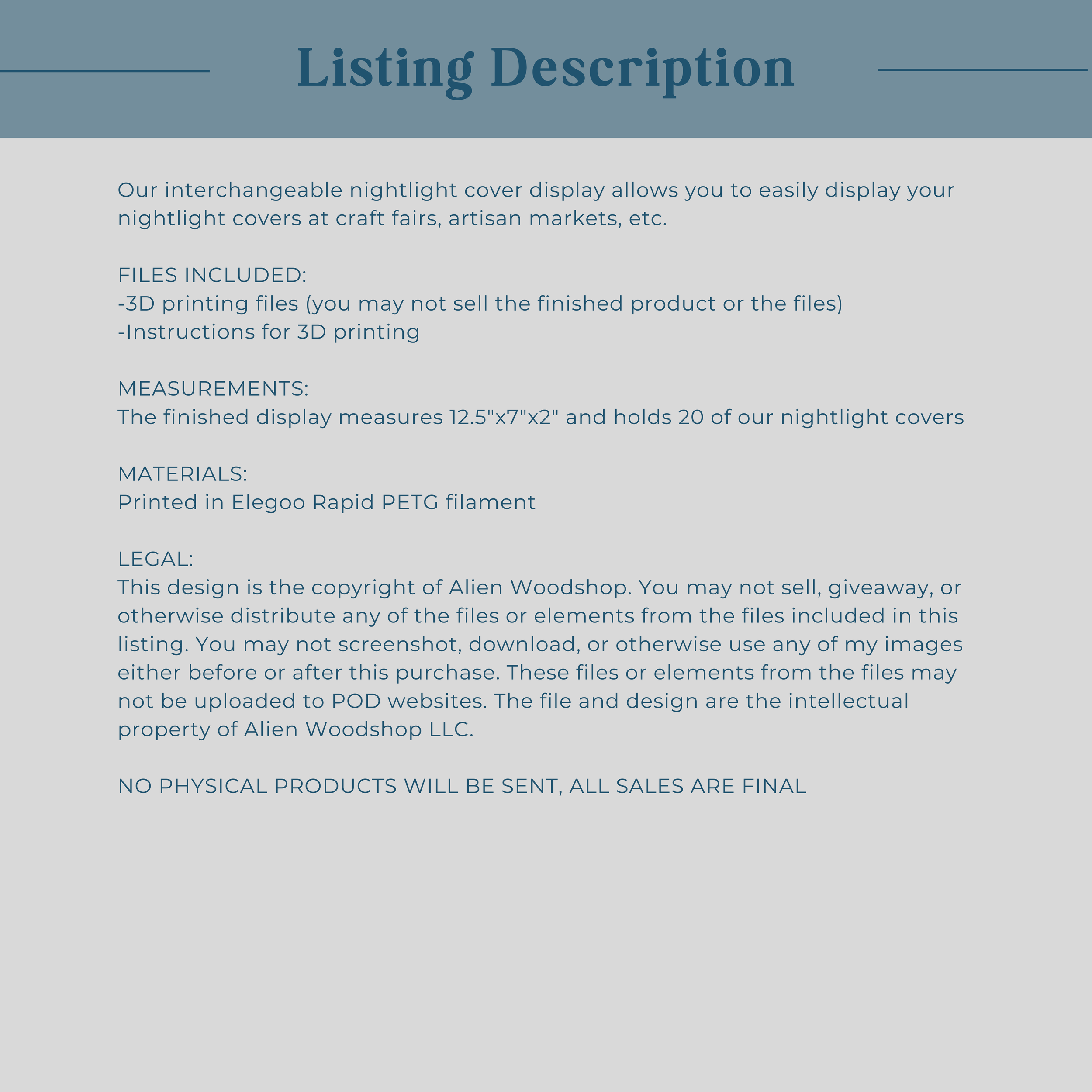 Listing Description

Our interchangeable nightlight cover display allows you to easily display your nightlight covers at craft fairs, artisan markets, etc.

FILES INCLUDED:
-3D printing files (you may not sell the finished product or the files)
-Instructions for 3D printing

MEASUREMENTS:
The finished display measures 12.5"x7"x2" and holds 20 of our nightlight covers

MATERIALS:
Printed in Elegoo Rapid PETG filament

LEGAL:
This design is the copyright of Alien Woodshop. You may not sell, giveaway, or otherwise distribute any of the files or elements from the files included in this listing. You may not screenshot, download, or otherwise use any of my images either before or after this purchase. These files or elements from the files may not be uploaded to POD websites. The file and design are the intellectual property of Alien Woodshop LLC.

NO PHYSICAL PRODUCTS WILL BE SENT, ALL SALES ARE FINAL